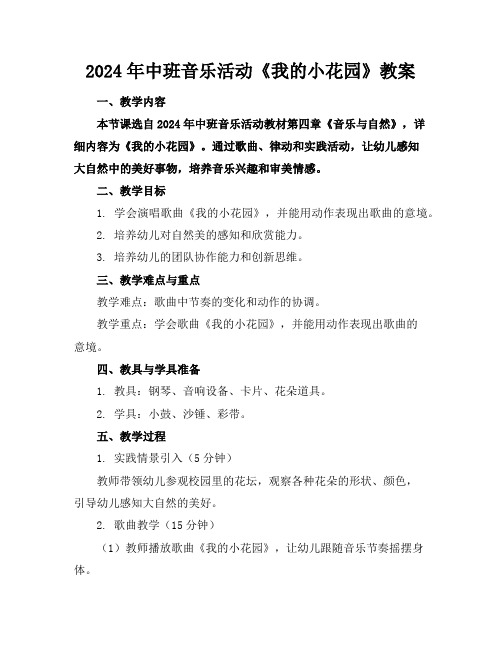 2024年中班音乐活动《我的小花园》教案

一、教学内容

本节课选自2024年中班音乐活动教材第四章《音乐与自然》，详细内容为《我的小花园》。通过歌曲、律动和实践活动，让幼儿感知大自然中的美好事物，培养音乐兴趣和审美情感。

二、教学目标

1. 学会演唱歌曲《我的小花园》，并能用动作表现出歌曲的意境。

2. 培养幼儿对自然美的感知和欣赏能力。

3. 培养幼儿的团队协作能力和创新思维。

三、教学难点与重点

教学难点：歌曲中节奏的变化和动作的协调。

教学重点：学会歌曲《我的小花园》，并能用动作表现出歌曲的意境。

四、教具与学具准备

1. 教具：钢琴、音响设备、卡片、花朵道具。

2. 学具：小鼓、沙锤、彩带。

五、教学过程

1. 实践情景引入（5分钟）

教师带领幼儿参观校园里的花坛，观察各种花朵的形状、颜色，引导幼儿感知大自然的美好。

2. 歌曲教学（15分钟）

（1）教师播放歌曲《我的小花园》，让幼儿跟随音乐节奏摇摆身体。